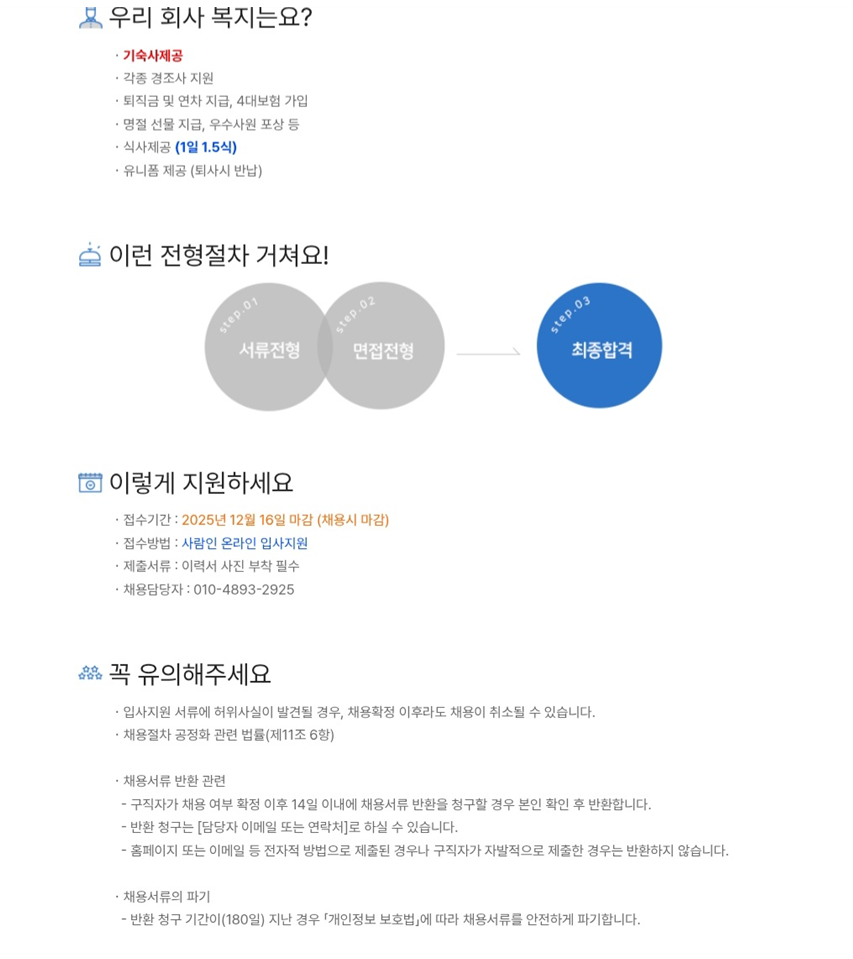 우리 회사 복지는요?

· 기숙사제공
· 각종 경조사 지원
· 퇴직금 및 연차 지급, 4대보험 가입
· 명절 선물 지급, 우수사원 포상 등
· 식사제공 (1일 1.5식)
· 유니폼 제공 (퇴사시 반납)

이런 전형절차 거쳐요!

step.01
서류전형

step.02
면접전형

step.03
최종합격

이렇게 지원하세요

· 접수기간 : 2025년 12월 16일 마감 (채용시 마감)
· 접수방법 : 사람인 온라인 입사지원
· 제출서류 : 이력서 사진 부착 필수
· 채용담당자 : 010-4893-2925

꼭 유의해주세요

· 입사지원 서류에 허위사실이 발견될 경우, 채용확정 이후라도 채용이 취소될 수 있습니다.
· 채용절차 공정화 관련 법률(제11조 6항)

· 채용서류 반환 관련
- 구직자가 채용 여부 확정 이후 14일 이내에 채용서류 반환을 청구할 경우 본인 확인 후 반환합니다.
- 반환 청구는 [담당자 이메일 또는 연락처]로 하실 수 있습니다.
- 홈페이지 또는 이메일 등 전자적 방법으로 제출된 경우나 구직자가 자발적으로 제출한 경우는 반환하지 않습니다.

· 채용서류의 파기
- 반환 청구 기간이(180일) 지난 경우 「개인정보 보호법」에 따라 채용서류를 안전하게 파기합니다.